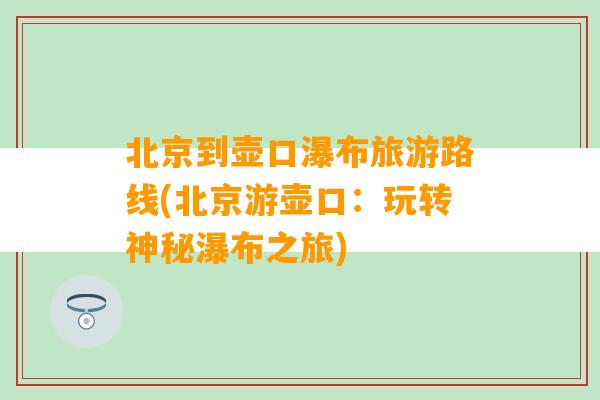 北京到壶口瀑布旅游路线(北京游壶口：玩转神秘瀑布之旅)